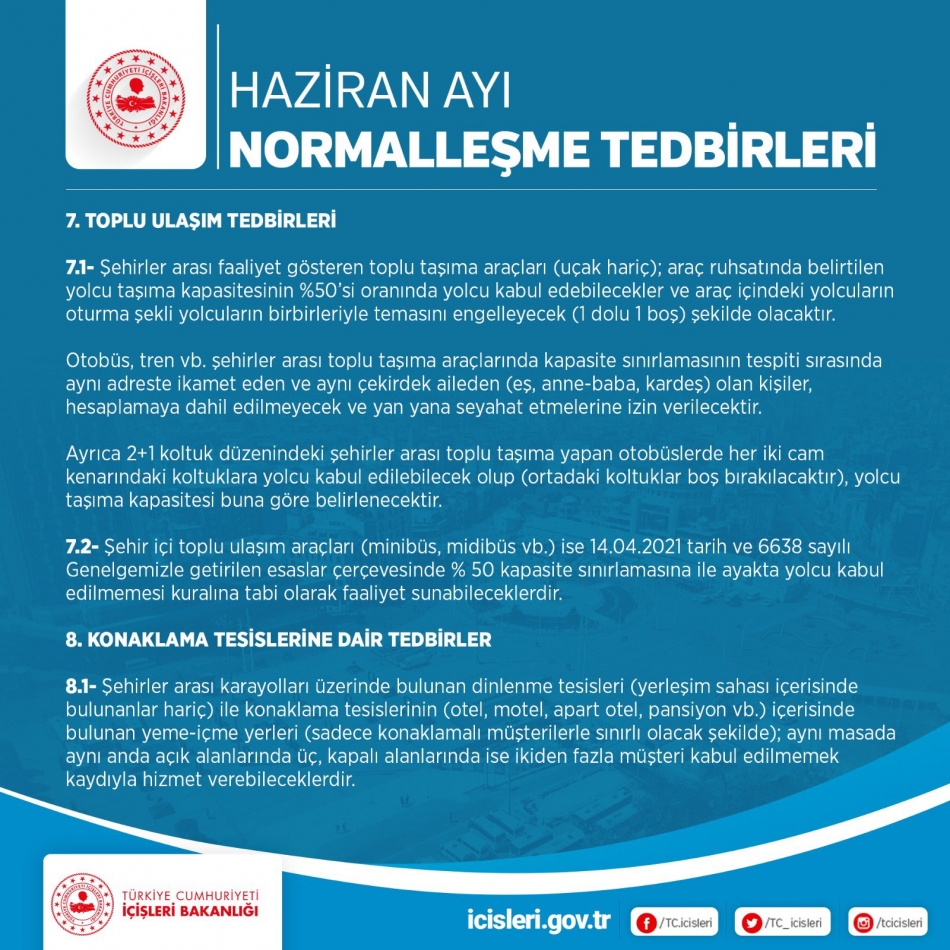 TÜRKİYE CUMHURİYETİ İÇİŞLERİ BAKANLIĞI

HAZİRAN AYI
NORMALLEŞME TEDBİRLERİ

7. TOPLU ULAŞIM TEDBİRLERİ

7.1- Şehirler arası faaliyet gösteren toplu taşıma araçları (uçak hariç); araç ruhsatında belirtilen yolcu taşıma kapasitesinin %50'si oranında yolcu kabul edebilecekler ve araç içindeki yolcuların oturma şekli yolcuların birbirleriyle temasını engelleyecek (1 dolu 1 boş) şekilde olacaktır.

Otobüs, tren vb. şehirler arası toplu taşıma araçlarında kapasite sınırlamasının tespiti sırasında aynı adreste ikamet eden ve aynı çekirdek aileden (eş, anne-baba, kardeş) olan kişiler, hesaplamaya dahil edilmeyecek ve yan yana seyahat etmelerine izin verilecektir.

Ayrıca 2+1 koltuk düzenindeki şehirler arası toplu taşıma yapan otobüslerde her iki cam kenarındaki koltuklara yolcu kabul edilebilecek olup (ortadaki koltuklar boş bırakılacaktır), yolcu taşıma kapasitesi buna göre belirlenecektir.

7.2- Şehir içi toplu ulaşım araçları (minibüs, midibüs vb.) ise 14.04.2021 tarih ve 6638 sayılı Genelgemizle getirilen esaslar çerçevesinde % 50 kapasite sınırlamasına ile ayakta yolcu kabul edilmemesi kuralına tabi olarak faaliyet sunabileceklerdir.

8. KONAKLAMA TESİSLERİNE DAİR TEDBİRLER

8.1- Şehirler arası karayolları üzerinde bulunan dinlenme tesisleri (yerleşim sahası içerisinde bulunanlar hariç) ile konaklama tesislerinin (otel, motel, apart otel, pansiyon vb.) içerisinde bulunan yeme-içme yerleri (sadece konaklamalı müşterilerle sınırlı olacak şekilde); aynı masada aynı anda açık alanlarında üç, kapalı alanlarında ise ikiden fazla müşteri kabul edilmemek kaydıyla hizmet verebileceklerdir.

TÜRKİYE CUMHURİYETİ
İÇİŞLERİ BAKANLIĞI

icisleri.gov.tr /TC.icisleri /TC_icisleri /tcicisleri